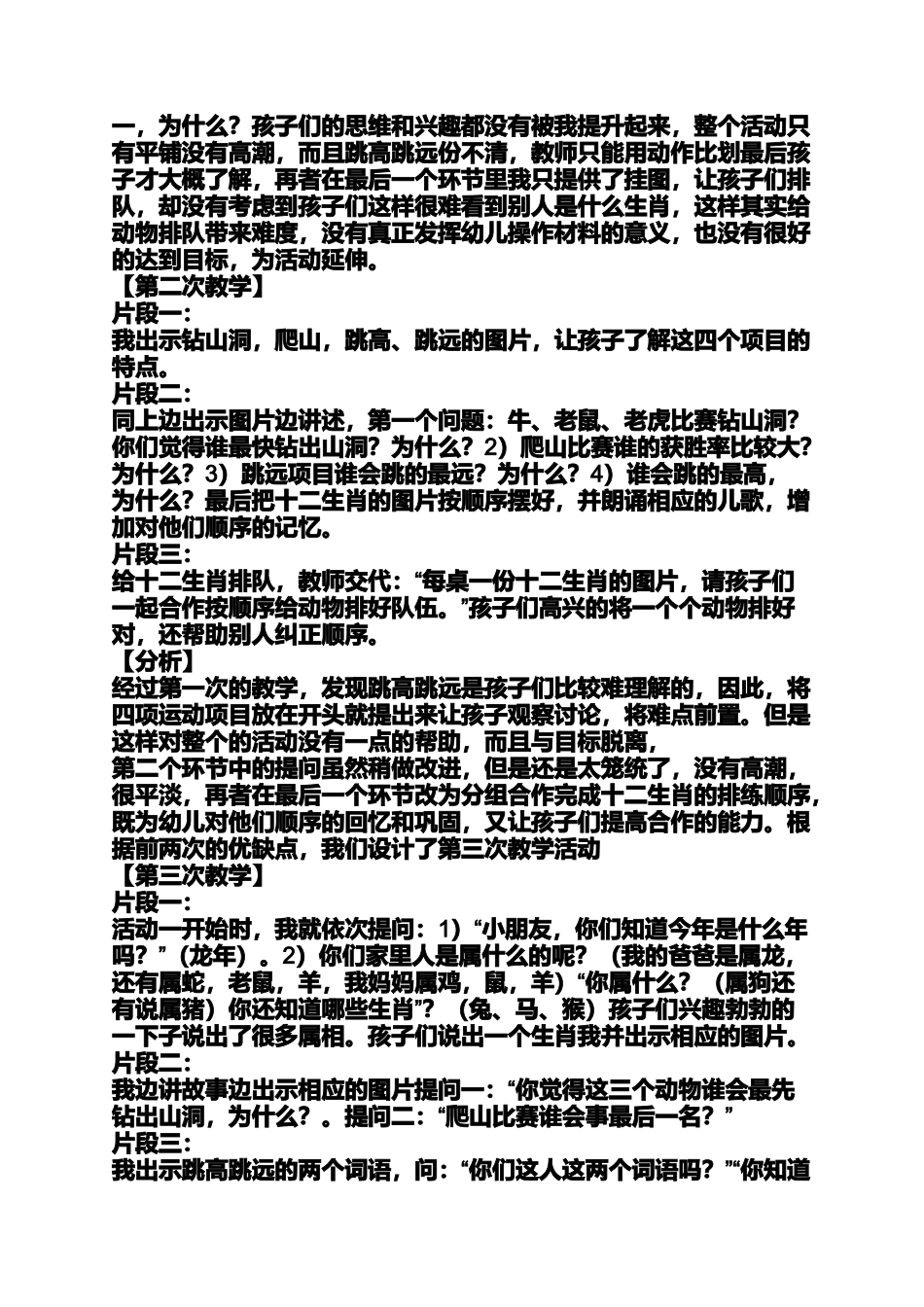 一，为什么？孩子们的思维和兴趣都没有被我提升起来，整个活动只有平铺没有高潮，而且跳高跳远份不清，教师只能用动作比划最后孩子才大概了解，再者在最后一个环节里我只提供了挂图，让孩子们排队，却没有考虑到孩子们这样很难看到别人是什么生肖，这样其实给动物排队带来难度，没有真正发挥幼儿操作材料的意义，也没有很好的达到目标，为活动延伸。
【第二次教学】
片段一：
我出示钻山洞，爬山，跳高、跳远的图片，让孩子了解这四个项目的特点。
片段二：
同上边出示图片边讲述，第一个问题：牛、老鼠、老虎比赛钻山洞？你们觉得谁最快钻出山洞？为什么？2）爬山比赛谁的获胜率比较大？为什么？3）跳远项目谁会跳的最远？为什么？4）谁会跳的最高，为什么？最后把十二生肖的图片按顺序摆好，并朗诵相应的儿歌，增加对他们顺序的记忆。
片段三：
给十二生肖排队，教师交代：“每桌一份十二生肖的图片，请孩子们一起合作按顺序给动物排好队伍。”孩子们高兴的将一个个动物排好对，还帮助别人纠正顺序。
【分析】
经过第一次的教学，发现跳高跳远是孩子们比较难理解的，因此，将四项运动项目放在开头就提出来让孩子观察讨论，将难点前置。但是这样对整个的活动没有一点的帮助，而且与目标脱离，
第二个环节中的提问虽然稍做改进，但是还是太笼统了，没有高潮，很平淡，再者在最后一个环节改为分组合作完成十二生肖的排练顺序，既为幼儿对他们顺序的回忆和巩固，又让孩子们提高合作的能力。根据前两次的优缺点，我们设计了第三次教学活动
【第三次教学】
片段一：
活动一开始时，我就依次提问：1）“小朋友，你们知道今年是什么年吗？”（龙年）。2）你们家里人是属什么的呢？（我的爸爸是属龙，还有属蛇，老鼠，羊，我妈妈属鸡，鼠，羊）“你属什么？（属狗还有说属猪）你还知道哪些生肖”？（兔、马、猴）孩子们兴趣勃勃的一下子说出了很多属相。孩子们说出一个生肖我并出示相应的图片。
片段二：
我边讲故事边出示相应的图片提问一：“你觉得这三个动物谁会最先钻出山洞，为什么？。提问二：“爬山比赛谁会事最后一名？”
片段三：
我出示跳高跳远的两个词语，问：“你们这人这两个词语吗？”“你知道